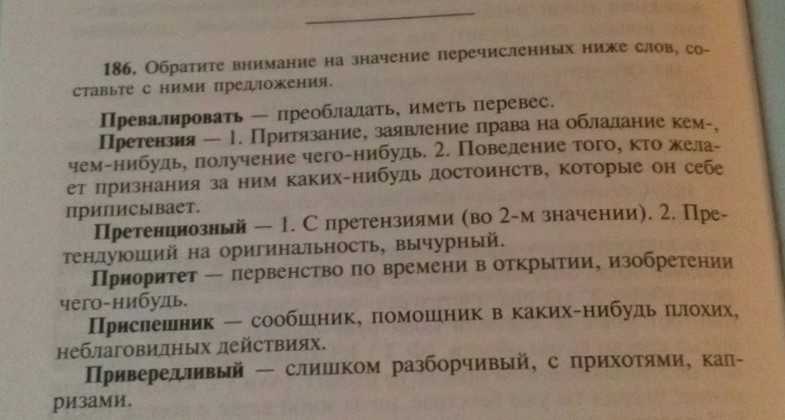 186. Обратите внимание на значение перечисленных ниже слов, составьте с ними предложения.

Превалировать — преобладать, иметь перевес.

Претензия — 1. Притязание, заявление права на обладание кем-, чем-нибудь, получение чего-нибудь. 2. Поведение того, кто желает признания за ним каких-нибудь достоинств, которые он себе приписывает.

Претенциозный — 1. С претензиями (во 2-м значении). 2. Претендующий на оригинальность, вычурный.

Приоритет — первенство по времени в открытии, изобретении чего-нибудь.

Приспешник — сообщник, помощник в каких-нибудь плохих, неблаговидных действиях.

Привередливый — слишком разборчивый, с прихотями, капризами.